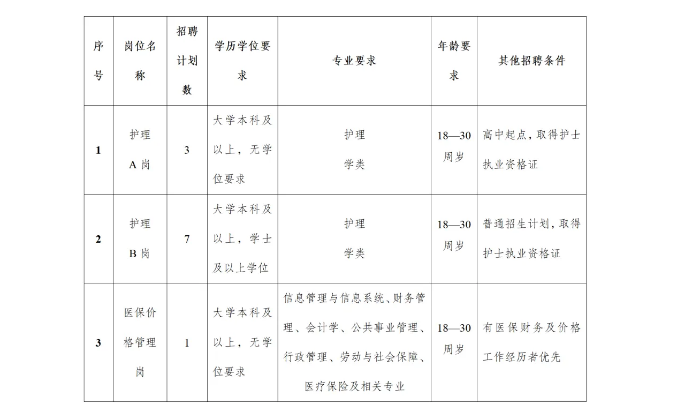 | 序号 | 岗位名称 | 招聘计划数 | 学历学位要求 | 专业要求 | 年龄要求 | 其他招聘条件 |
|---|---|---|---|---|---|---|
| 1 | 护理A岗 | 3 | 大学本科及以上，无学位要求 | 护理学类 | 18—30周岁 | 高中起点，取得护士执业资格证 |
| 2 | 护理B岗 | 7 | 大学本科及以上，学士及以上学位 | 护理学类 | 18—30周岁 | 普通招生计划，取得护士执业资格证 |
| 3 | 医保价格管理岗 | 1 | 大学本科及以上，无学位要求 | 信息管理与信息系统、财务管理、会计学、公共事业管理、行政管理、劳动与社会保障、医疗保险及相关专业 | 18—30周岁 | 有医保财务及价格工作经历者优先 |